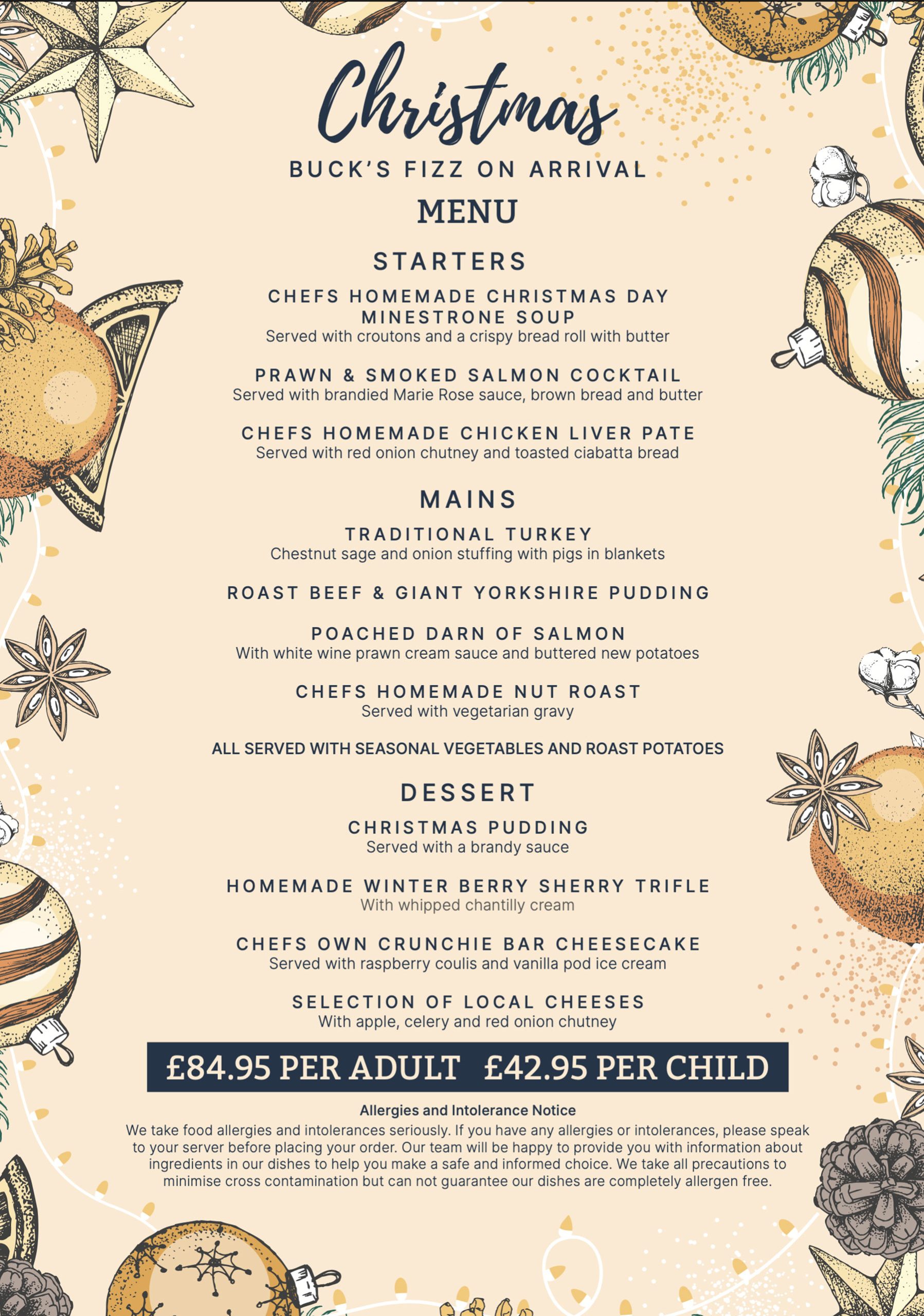 Christmas

BUCK'S FIZZ ON ARRIVAL

MENU

STARTERS

CHEFS HOMEMADE CHRISTMAS DAY MINESTRONE SOUP
Served with croutons and a crispy bread roll with butter

PRAWN & SMOKED SALMON COCKTAIL
Served with brandied Marie Rose sauce, brown bread and butter

CHEFS HOMEMADE CHICKEN LIVER PATE
Served with red onion chutney and toasted ciabatta bread

MAINS

TRADITIONAL TURKEY
Chestnut sage and onion stuffing with pigs in blankets

ROAST BEEF & GIANT YORKSHIRE PUDDING

POACHED DARN OF SALMON
With white wine prawn cream sauce and buttered new potatoes

CHEFS HOMEMADE NUT ROAST
Served with vegetarian gravy

ALL SERVED WITH SEASONAL VEGETABLES AND ROAST POTATOES

DESSERT

CHRISTMAS PUDDING
Served with a brandy sauce

HOMEMADE WINTER BERRY SHERRY TRIFLE
With whipped chantilly cream

CHEFS OWN CRUNCHIE BAR CHEESECAKE
Served with raspberry coulis and vanilla pod ice cream

SELECTION OF LOCAL CHEESES
With apple, celery and red onion chutney

£84.95 PER ADULT £42.95 PER CHILD

Allergies and Intolerance Notice
We take food allergies and intolerances seriously. If you have any allergies or intolerances, please speak to your server before placing your order. Our team will be happy to provide you with information about ingredients in our dishes to help you make a safe and informed choice. We take all precautions to minimise cross contamination but can not guarantee our dishes are completely allergen free.